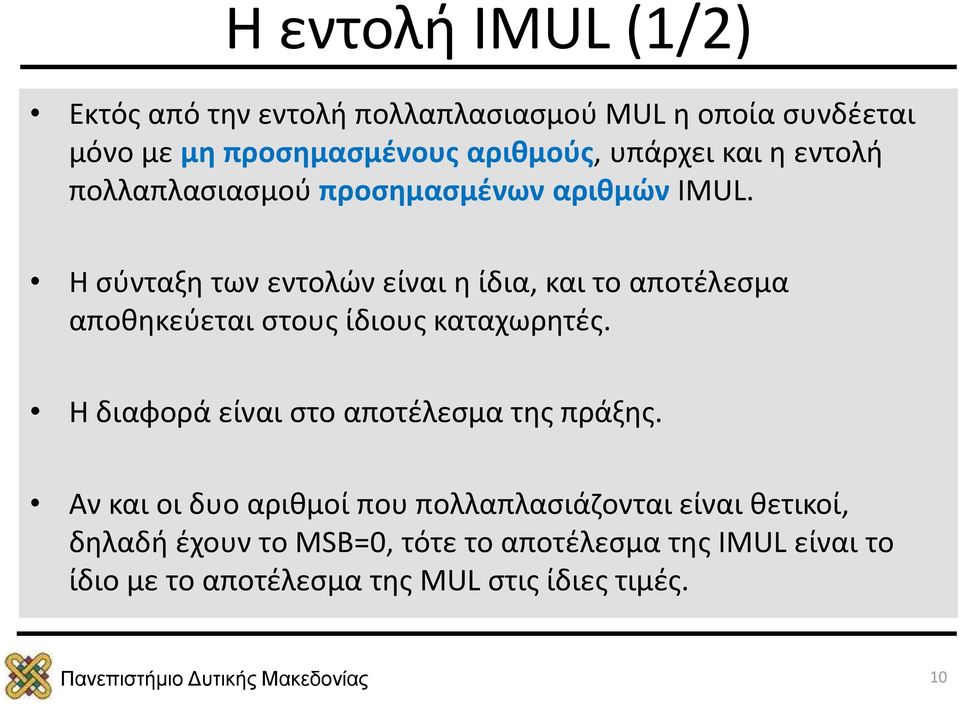 Η εντολή IMUL (1/2)

• Εκτός από την εντολή πολλαπλασιασμού MUL η οποία συνδέεται μόνο με μη προσημασμένους αριθμούς, υπάρχει και η εντολή πολλαπλασιασμού προσημασμένων αριθμών IMUL.

• Η σύνταξη των εντολών είναι η ίδια, και το αποτέλεσμα αποθηκεύεται στους ίδιους καταχωρητές.

• Η διαφορά είναι στο αποτέλεσμα της πράξης.

• Αν και οι δυο αριθμοί που πολλαπλασιάζονται είναι θετικοί, δηλαδή έχουν το MSB=0, τότε το αποτέλεσμα της IMUL είναι το ίδιο με το αποτέλεσμα της MUL στις ίδιες τιμές.

Πανεπιστήμιο Δυτικής Μακεδονίας

10